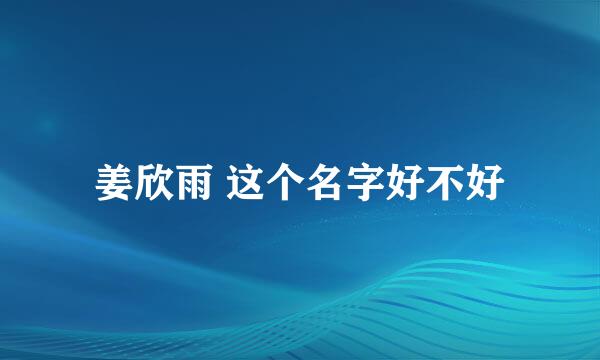 姜欣雨 这个名字好不好